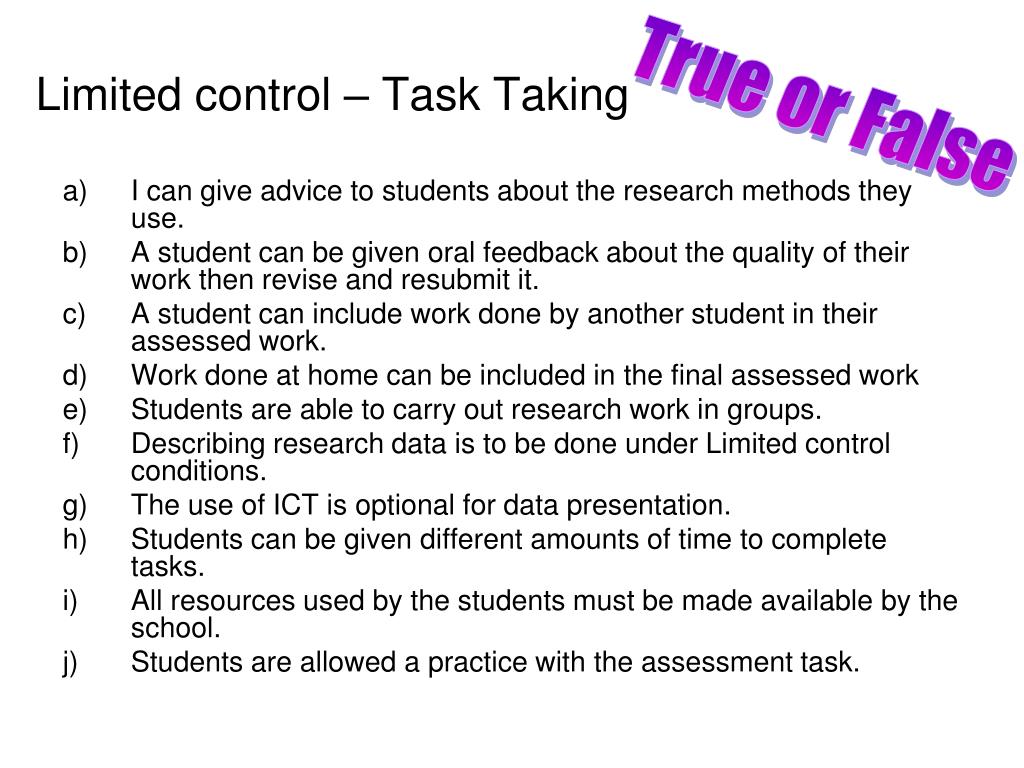 Limited control – Task Taking

True or False

a) I can give advice to students about the research methods they use.
b) A student can be given oral feedback about the quality of their work then revise and resubmit it.
c) A student can include work done by another student in their assessed work.
d) Work done at home can be included in the final assessed work
e) Students are able to carry out research work in groups.
f) Describing research data is to be done under Limited control conditions.
g) The use of ICT is optional for data presentation.
h) Students can be given different amounts of time to complete tasks.
i) All resources used by the students must be made available by the school.
j) Students are allowed a practice with the assessment task.